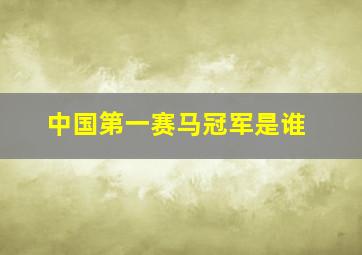 中国第一赛马冠军是谁